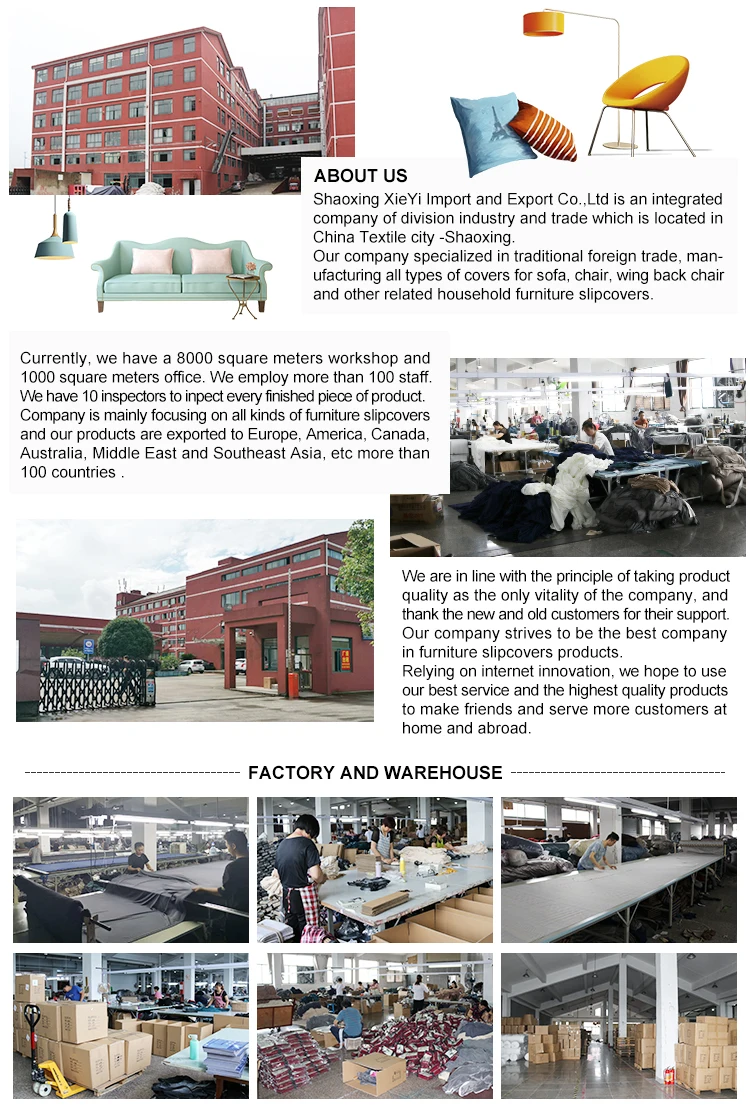 ABOUT US
Shaoxing XieYi Import and Export Co.,Ltd is an integrated company of division industry and trade which is located in China Textile city -Shaoxing.
Our company specialized in traditional foreign trade, manufacturing all types of covers for sofa, chair, wing back chair and other related household furniture slipcovers.

Currently, we have a 8000 square meters workshop and 1000 square meters office. We employ more than 100 staff. We have 10 inspectors to inpect every finished piece of product. Company is mainly focusing on all kinds of furniture slipcovers and our products are exported to Europe, America, Canada, Australia, Middle East and Southeast Asia, etc more than 100 countries .

We are in line with the principle of taking product quality as the only vitality of the company, and thank the new and old customers for their support. Our company strives to be the best company in furniture slipcovers products.
Relying on internet innovation, we hope to use our best service and the highest quality products to make friends and serve more customers at home and abroad.

FACTORY AND WAREHOUSE